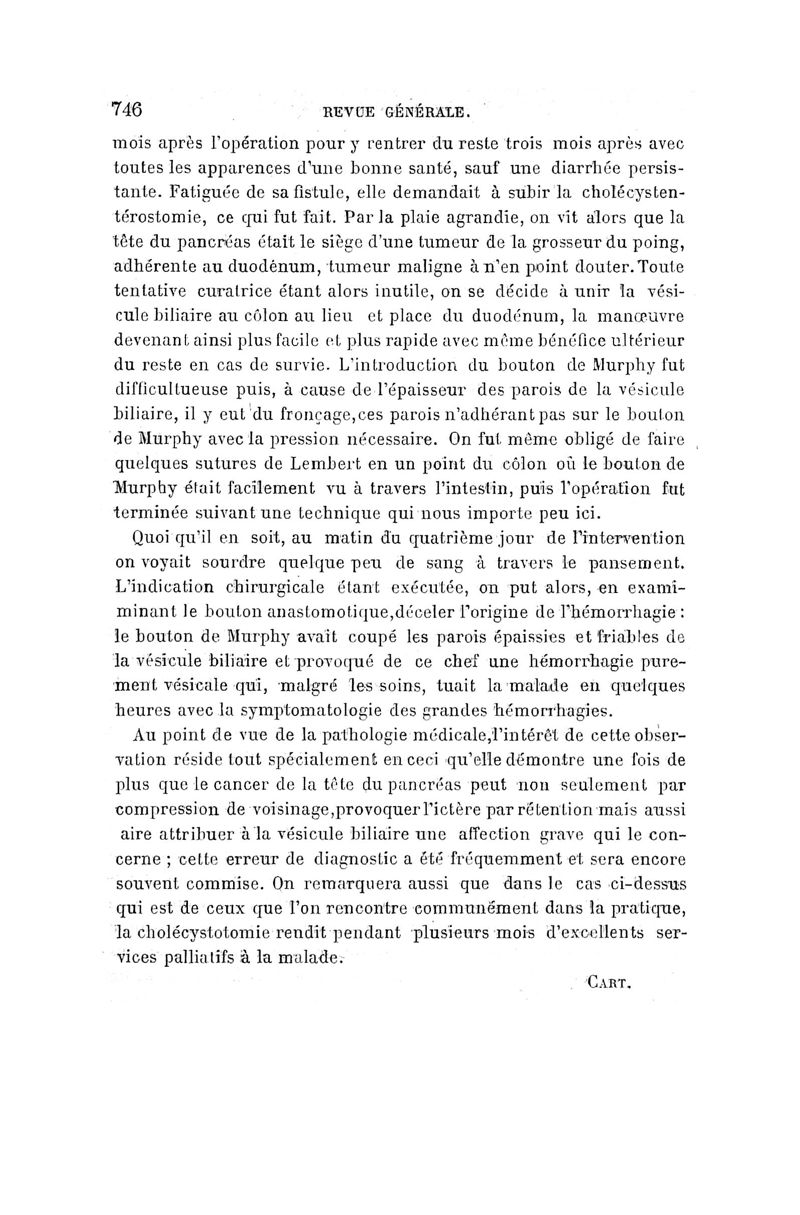 746 REVUE GÉNÉRALE.

mois après l'opération pour y rentrer du reste trois mois après avec toutes les apparences d'une bonne santé, sauf une diarrhée persistante. Fatiguée de sa fistule, elle demandait à subir la cholécystentérostomie, ce qui fut fait. Par la plaie agrandie, on vit alors que la tête du pancréas était le siège d'une tumeur de la grosseur du poing, adhérente au duodénum, tumeur maligne à n'en point douter. Toute tentative curatrice étant alors inutile, on se décide à unir la vésicule biliaire au côlon au lieu et place du duodénum, la manœuvre devenant ainsi plus facile et plus rapide avec même bénéfice ultérieur du reste en cas de survie. L'introduction du bouton de Murphy fut difficultueuse puis, à cause de l'épaisseur des parois de la vésicule biliaire, il y eut du fronçage, ces parois n'adhérant pas sur le bouton de Murphy avec la pression nécessaire. On fut même obligé de faire quelques sutures de Lembert en un point du côlon où le bouton de Murphy était facilement vu à travers l'intestin, puis l'opération fut terminée suivant une technique qui nous importe peu ici.

Quoi qu'il en soit, au matin du quatrième jour de l'intervention on voyait sourdre quelque peu de sang à travers le pansement. L'indication chirurgicale étant exécutée, on put alors, en examinant le bouton anastomotique, déceler l'origine de l'hémorrhagie : le bouton de Murphy avait coupé les parois épaissies et friables de la vésicule biliaire et provoqué de ce chef une hémorrhagie purement vésicale qui, malgré les soins, tuait la malade en quelques heures avec la symptomatologie des grandes hémorrhagies.

Au point de vue de la pathologie médicale, l'intérêt de cette observation réside tout spécialement en ceci qu'elle démontre une fois de plus que le cancer de la tête du pancréas peut non seulement par compression de voisinage, provoquer l'ictère par rétention mais aussi aire attribuer à la vésicule biliaire une affection grave qui le concerne ; cette erreur de diagnostic a été fréquemment et sera encore souvent commise. On remarquera aussi que dans le cas ci-dessus qui est de ceux que l'on rencontre communément dans la pratique, la cholécystotomie rendit pendant plusieurs mois d'excellents services palliatifs à la malade.

CART.